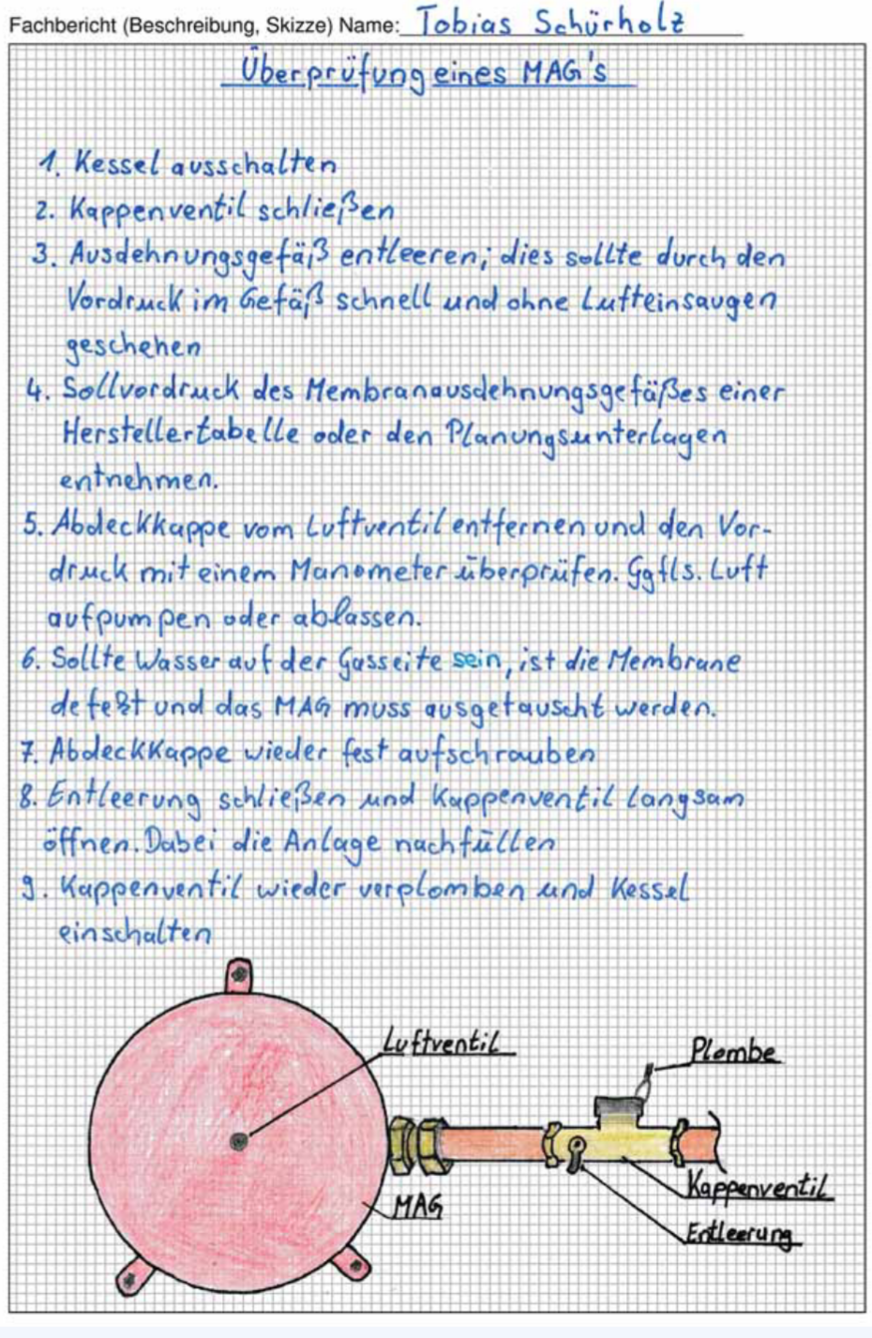 Fachbericht (Beschreibung, Skizze) Name: Tobias Schürholz

Überprüfung eines MAG's

1. Kessel ausschalten
2. Kappenventil schließen
3. Ausdehnungsgefäß entleeren; dies sollte durch den Vordruck im Gefäß schnell und ohne Lufteinsaugen geschehen
4. Sollvordruck des Membranausdehnungsgefäßes einer Herstellertabelle oder den Planungsunterlagen entnehmen.
5. Abdeckkappe vom Luftventil entfernen und den Vordruck mit einem Manometer überprüfen. Ggfls. Luft aufpumpen oder ablassen.
6. Sollte Wasser auf der Gasseite sein, ist die Membrane defekt und das MAG muss ausgetauscht werden.
7. Abdeckkappe wieder fest aufschrauben
8. Entleerung schließen und Kappenventil langsam öffnen. Dabei die Anlage nachfüllen
9. Kappenventil wieder verplomben und Kessel einschalten

Luftventil
Plombe
MAG
Kappenventil
Entleerung